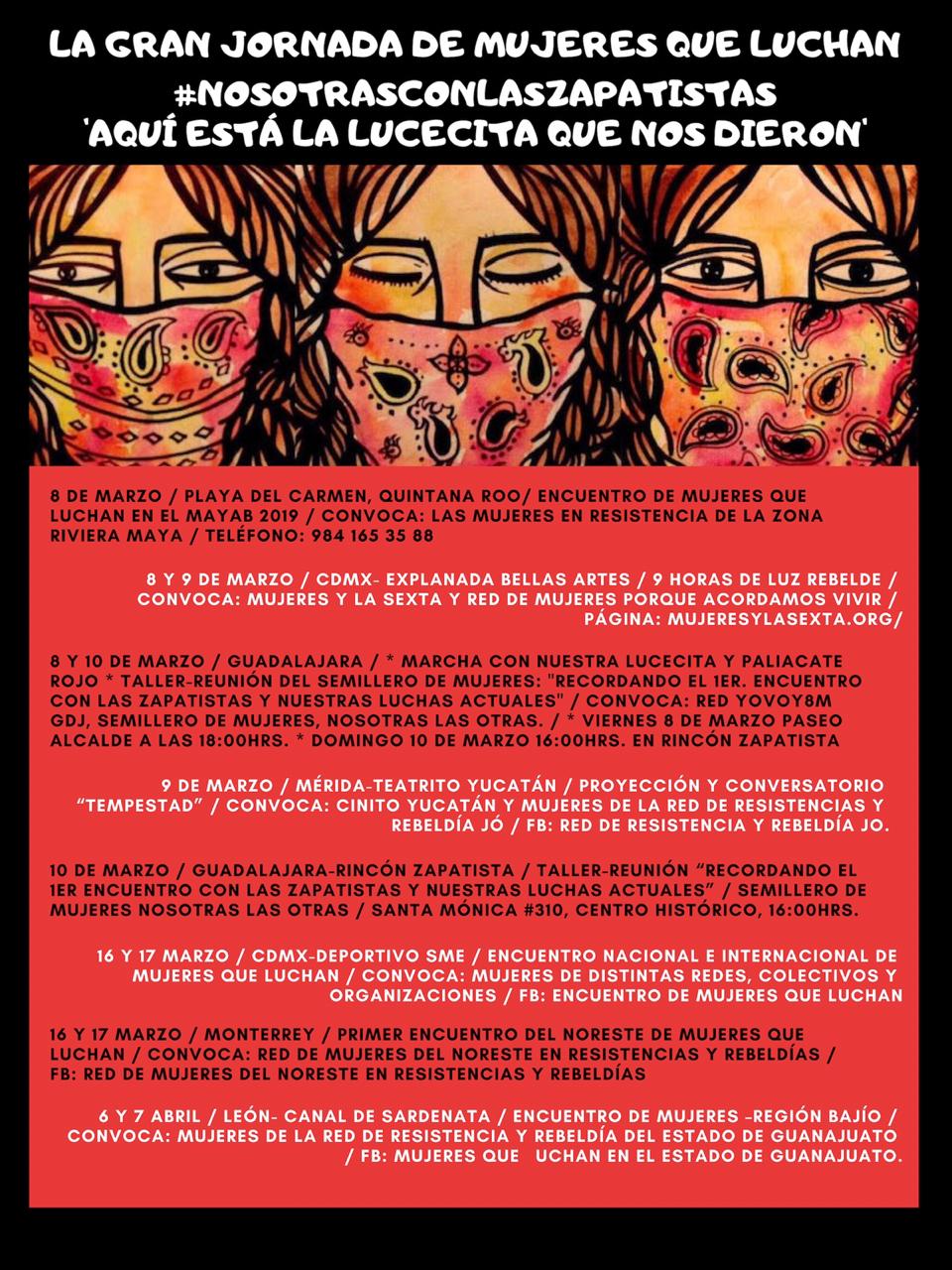 LA GRAN JORNADA DE MUJERES QUE LUCHAN
#NOSOTRASCONLASZAPATISTAS
'AQUÍ ESTÁ LA LUCECITA QUE NOS DIERON'

8 DE MARZO / PLAYA DEL CARMEN, QUINTANA ROO/ ENCUENTRO DE MUJERES QUE LUCHAN EN EL MAYAB 2019 / CONVOCA: LAS MUJERES EN RESISTENCIA DE LA ZONA RIVIERA MAYA / TELÉFONO: 984 165 35 88

8 Y 9 DE MARZO / CDMX- EXPLANADA BELLAS ARTES / 9 HORAS DE LUZ REBELDE / CONVOCA: MUJERES Y LA SEXTA Y RED DE MUJERES PORQUE ACORDAMOS VIVIR / PÁGINA: MUJERESYLASEXTA.ORG/

8 Y 10 DE MARZO / GUADALAJARA / * MARCHA CON NUESTRA LUCECITA Y PALIACATE ROJO * TALLER-REUNIÓN DEL SEMILLERO DE MUJERES: "RECORDANDO EL 1ER. ENCUENTRO CON LAS ZAPATISTAS Y NUESTRAS LUCHAS ACTUALES" / CONVOCA: RED YOVOY8M GDJ, SEMILLERO DE MUJERES, NOSOTRAS LAS OTRAS. / * VIERNES 8 DE MARZO PASEO ALCALDE A LAS 18:00HRS. * DOMINGO 10 DE MARZO 16:00HRS. EN RINCÓN ZAPATISTA

9 DE MARZO / MÉRIDA-TEATRITO YUCATÁN / PROYECCIÓN Y CONVERSATORIO "TEMPESTAD" / CONVOCA: CINITO YUCATÁN Y MUJERES DE LA RED DE RESISTENCIAS Y REBELDÍA JÓ / FB: RED DE RESISTENCIA Y REBELDÍA JO.

10 DE MARZO / GUADALAJARA-RINCÓN ZAPATISTA / TALLER-REUNIÓN "RECORDANDO EL 1ER ENCUENTRO CON LAS ZAPATISTAS Y NUESTRAS LUCHAS ACTUALES" / SEMILLERO DE MUJERES NOSOTRAS LAS OTRAS / SANTA MÓNICA #310, CENTRO HISTÓRICO, 16:00HRS.

16 Y 17 MARZO / CDMX-DEPORTIVO SME / ENCUENTRO NACIONAL E INTERNACIONAL DE MUJERES QUE LUCHAN / CONVOCA: MUJERES DE DISTINTAS REDES, COLECTIVOS Y ORGANIZACIONES / FB: ENCUENTRO DE MUJERES QUE LUCHAN

16 Y 17 MARZO / MONTERREY / PRIMER ENCUENTRO DEL NORESTE DE MUJERES QUE LUCHAN / CONVOCA: RED DE MUJERES DEL NORESTE EN RESISTENCIAS Y REBELDÍAS / FB: RED DE MUJERES DEL NORESTE EN RESISTENCIAS Y REBELDÍAS

6 Y 7 ABRIL / LEÓN- CANAL DE SARDENATA / ENCUENTRO DE MUJERES -REGIÓN BAJÍO / CONVOCA: MUJERES DE LA RED DE RESISTENCIA Y REBELDÍA DEL ESTADO DE GUANAJUATO / FB: MUJERES QUE UCHAN EN EL ESTADO DE GUANAJUATO.